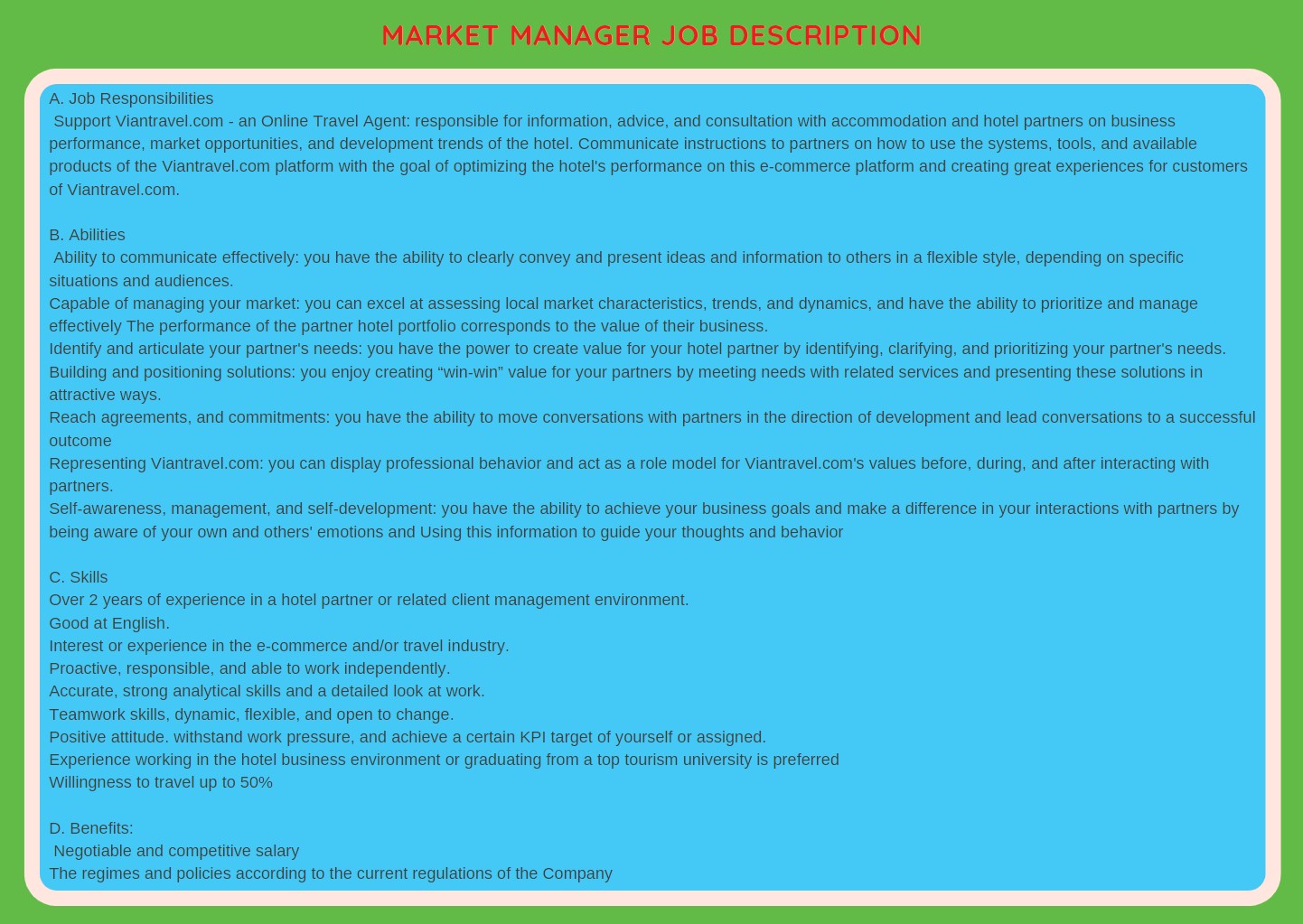 MARKET MANAGER JOB DESCRIPTION

A. Job Responsibilities
Support Viantravel.com - an Online Travel Agent: responsible for information, advice, and consultation with accommodation and hotel partners on business performance, market opportunities, and development trends of the hotel. Communicate instructions to partners on how to use the systems, tools, and available products of the Viantravel.com platform with the goal of optimizing the hotel's performance on this e-commerce platform and creating great experiences for customers of Viantravel.com.

B. Abilities
Ability to communicate effectively: you have the ability to clearly convey and present ideas and information to others in a flexible style, depending on specific situations and audiences.
Capable of managing your market: you can excel at assessing local market characteristics, trends, and dynamics, and have the ability to prioritize and manage effectively The performance of the partner hotel portfolio corresponds to the value of their business.
Identify and articulate your partner's needs: you have the power to create value for your hotel partner by identifying, clarifying, and prioritizing your partner's needs.
Building and positioning solutions: you enjoy creating “win-win” value for your partners by meeting needs with related services and presenting these solutions in attractive ways.
Reach agreements, and commitments: you have the ability to move conversations with partners in the direction of development and lead conversations to a successful outcome
Representing Viantravel.com: you can display professional behavior and act as a role model for Viantravel.com's values before, during, and after interacting with partners.
Self-awareness, management, and self-development: you have the ability to achieve your business goals and make a difference in your interactions with partners by being aware of your own and others' emotions and Using this information to guide your thoughts and behavior

C. Skills
Over 2 years of experience in a hotel partner or related client management environment.
Good at English.
Interest or experience in the e-commerce and/or travel industry.
Proactive, responsible, and able to work independently.
Accurate, strong analytical skills and a detailed look at work.
Teamwork skills, dynamic, flexible, and open to change.
Positive attitude. withstand work pressure, and achieve a certain KPI target of yourself or assigned.
Experience working in the hotel business environment or graduating from a top tourism university is preferred
Willingness to travel up to 50%

D. Benefits:
Negotiable and competitive salary
The regimes and policies according to the current regulations of the Company